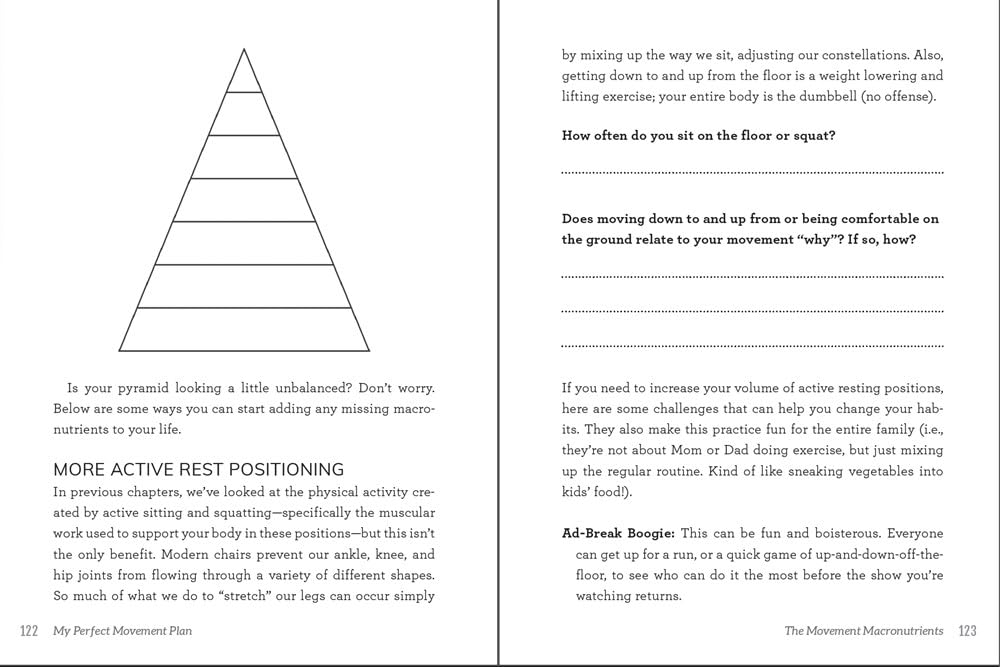 Is your pyramid looking a little unbalanced? Don't worry. Below are some ways you can start adding any missing macronutrients to your life.

MORE ACTIVE REST POSITIONING

In previous chapters, we've looked at the physical activity created by active sitting and squatting—specifically the muscular work used to support your body in these positions—but this isn't the only benefit. Modern chairs prevent our ankle, knee, and hip joints from flowing through a variety of different shapes. So much of what we do to "stretch" our legs can occur simply

122 My Perfect Movement Plan

by mixing up the way we sit, adjusting our constellations. Also, getting down to and up from the floor is a weight lowering and lifting exercise; your entire body is the dumbbell (no offense).

How often do you sit on the floor or squat?

Does moving down to and up from or being comfortable on the ground relate to your movement "why"? If so, how?

If you need to increase your volume of active resting positions, here are some challenges that can help you change your habits. They also make this practice fun for the entire family (i.e., they're not about Mom or Dad doing exercise, but just mixing up the regular routine. Kind of like sneaking vegetables into kids' food!).

Ad-Break Boogie: This can be fun and boisterous. Everyone can get up for a run, or a quick game of up-and-down-off-the-floor, to see who can do it the most before the show you're watching returns.

The Movement Macronutrients 123